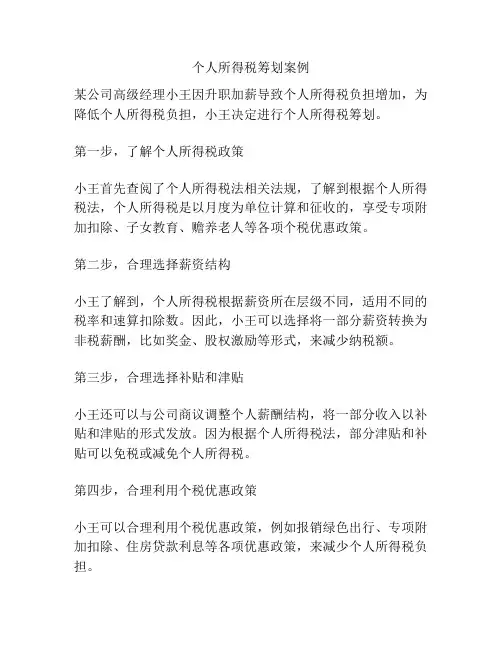 个人所得税筹划案例

某公司高级经理小王因升职加薪导致个人所得税负担增加，为降低个人所得税负担，小王决定进行个人所得税筹划。

第一步，了解个人所得税政策

小王首先查阅了个人所得税法相关法规，了解到根据个人所得税法，个人所得税是以月度为单位计算和征收的，享受专项附加扣除、子女教育、赡养老人等各项个税优惠政策。

第二步，合理选择薪资结构

小王了解到，个人所得税根据薪资所在层级不同，适用不同的税率和速算扣除数。因此，小王可以选择将一部分薪资转换为非税薪酬，比如奖金、股权激励等形式，来减少纳税额。

第三步，合理选择补贴和津贴

小王还可以与公司商议调整个人薪酬结构，将一部分收入以补贴和津贴的形式发放。因为根据个人所得税法，部分津贴和补贴可以免税或减免个人所得税。

第四步，合理利用个税优惠政策

小王可以合理利用个税优惠政策，例如报销绿色出行、专项附加扣除、住房贷款利息等各项优惠政策，来减少个人所得税负担。